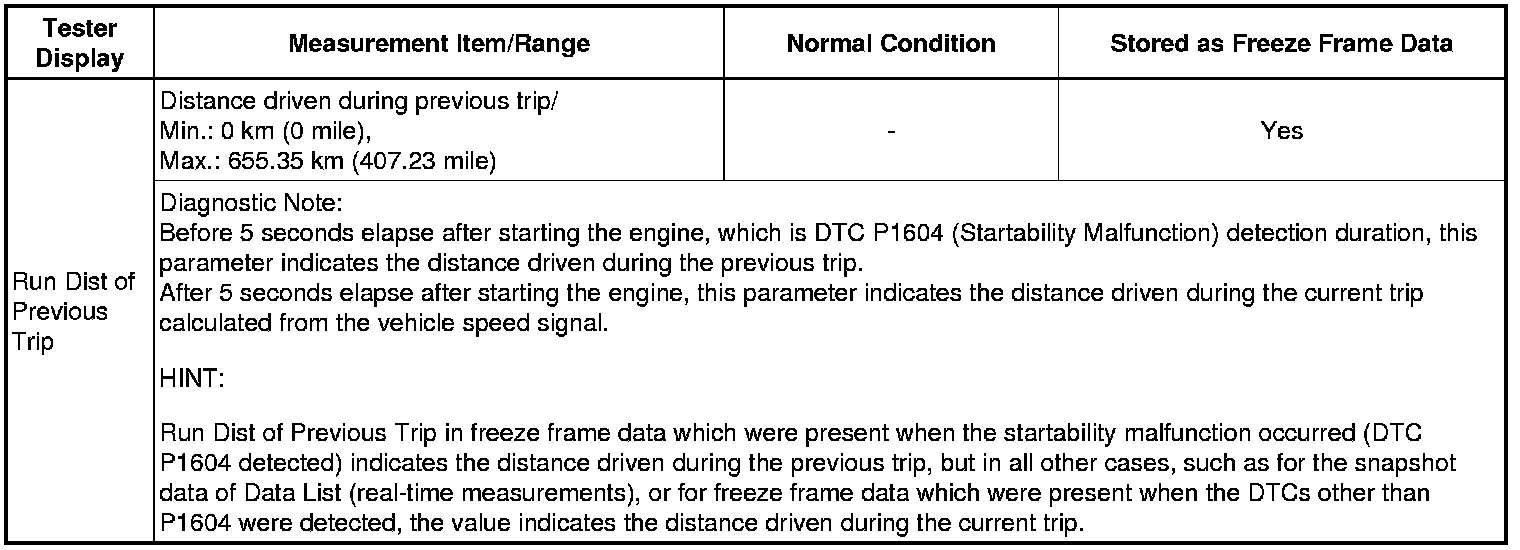 | Tester Display | Measurement Item/Range | Normal Condition | Stored as Freeze Frame Data |
|---|---|---|---|
| Run Dist of Previous Trip | Distance driven during previous trip/ Min.: 0 km (0 mile), Max.: 655.35 km (407.23 mile) | - | Yes |
| | Diagnostic Note: Before 5 seconds elapse after starting the engine, which is DTC P1604 (Startability Malfunction) detection duration, this parameter indicates the distance driven during the previous trip. After 5 seconds elapse after starting the engine, this parameter indicates the distance driven during the current trip calculated from the vehicle speed signal. HINT: Run Dist of Previous Trip in freeze frame data which were present when the startability malfunction occurred (DTC P1604 detected) indicates the distance driven during the previous trip, but in all other cases, such as for the snapshot data of Data List (real-time measurements), or for freeze frame data which were present when the DTCs other than P1604 were detected, the value indicates the distance driven during the current trip. | | |